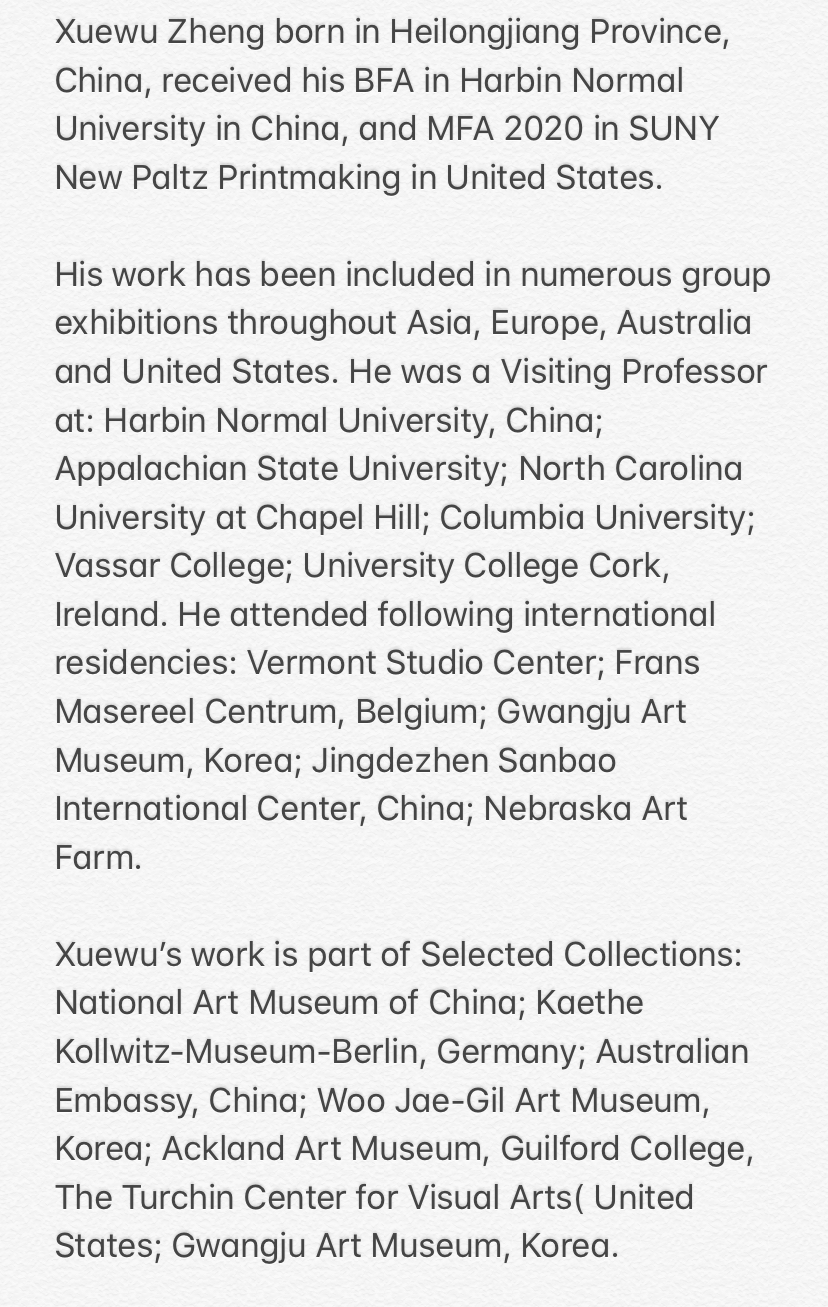 Xuewu Zheng born in Heilongjiang Province, China, received his BFA in Harbin Normal University in China, and MFA 2020 in SUNY New Paltz Printmaking in United States.

His work has been included in numerous group exhibitions throughout Asia, Europe, Australia and United States. He was a Visiting Professor at: Harbin Normal University, China; Appalachian State University; North Carolina University at Chapel Hill; Columbia University; Vassar College; University College Cork, Ireland. He attended following international residencies: Vermont Studio Center; Frans Masereel Centrum, Belgium; Gwangju Art Museum, Korea; Jingdezhen Sanbao International Center, China; Nebraska Art Farm.

Xuewu's work is part of Selected Collections: National Art Museum of China; Kaethe Kollwitz-Museum-Berlin, Germany; Australian Embassy, China; Woo Jae-Gil Art Museum, Korea; Ackland Art Museum, Guilford College, The Turchin Center for Visual Arts( United States; Gwangju Art Museum, Korea.